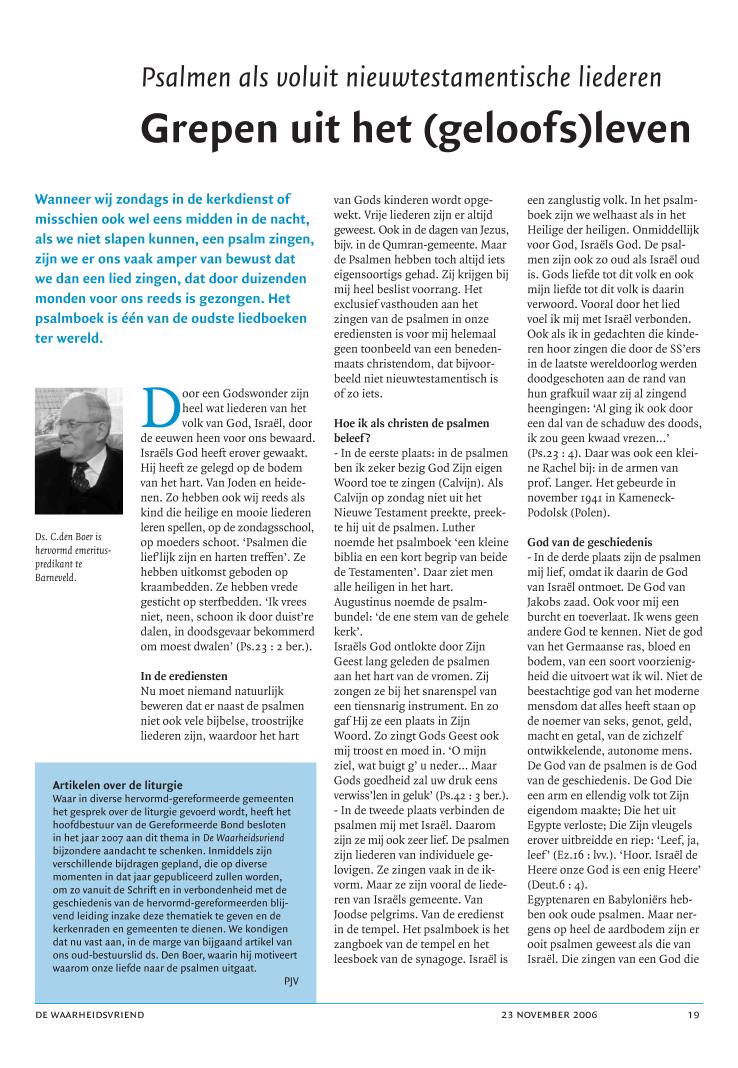 Psalmen als voluit nieuwtestamentische liederen

Grepen uit het (geloofs)leven

Wanneer wij zondags in de kerkdienst of misschien ook wel eens midden in de nacht, als we niet slapen kunnen, een psalm zingen, zijn we er ons vaak amper van bewust dat we dan een lied zingen, dat door duizenden monden voor ons reeds is gezongen. Het psalmboek is één van de oudste liedboeken ter wereld.

Ds. C.den Boer is hervormd emeritus-predikant te Barneveld.

Door een Godswonder zijn heel wat liederen van het volk van God, Israël, door de eeuwen heen voor ons bewaard. Israëls God heeft erover gewaakt. Hij heeft ze gelegd op de bodem van het hart. Van Joden en heidenen. Zo hebben ook wij reeds als kind die heilige en mooie liederen leren spellen, op de zondagsschool, op moeders schoot. 'Psalmen die lief'lijk zijn en harten treffen'. Ze hebben uitkomst geboden op kraambedden. Ze hebben vrede gesticht op sterfbedden. 'Ik vrees niet, neen, schoon ik door duist're dalen, in doodsgevaar bekommerd om moest dwalen' (Ps.23 : 2 ber.).

In de erediensten
Nu moet niemand natuurlijk beweren dat er naast de psalmen niet ook vele bijbelse, troostrijke liederen zijn, waardoor het hart van Gods kinderen wordt opgewekt. Vrije liederen zijn er altijd geweest. Ook in de dagen van Jezus, bijv. in de Qumran-gemeente. Maar de Psalmen hebben toch altijd iets eigensoortigs gehad. Zij krijgen bij mij heel beslist voorrang. Het exclusief vasthouden aan het zingen van de psalmen in onze erediensten is voor mij helemaal geen toonbeeld van een benedenmaats christendom, dat bijvoorbeeld niet nieuwtestamentisch is of zo iets.

Hoe ik als christen de psalmen beleef?
- In de eerste plaats: in de psalmen ben ik zeker bezig God Zijn eigen Woord toe te zingen (Calvijn). Als Calvijn op zondag niet uit het Nieuwe Testament preekte, preekte hij uit de psalmen. Luther noemde het psalmboek 'een kleine biblia en een kort begrip van beide de Testamenten'. Daar ziet men alle heiligen in het hart. Augustinus noemde de psalmbundel: 'de ene stem van de gehele kerk'.
Israëls God ontlokte door Zijn Geest lang geleden de psalmen aan het hart van de vromen. Zij zongen ze bij het snarenspel van een tiensnarig instrument. En zo gaf Hij ze een plaats in Zijn Woord. Zo zingt Gods Geest ook mij troost en moed in. 'O mijn ziel, wat buigt g' u neder... Maar Gods goedheid zal uw druk eens verwiss'len in geluk' (Ps.42 : 3 ber.).
- In de tweede plaats verbinden de psalmen mij met Israël. Daarom zijn ze mij ook zeer lief. De psalmen zijn liederen van individuele gelovigen. Ze zingen vaak in de ik-vorm. Maar ze zijn vooral de liederen van Israëls gemeente. Van Joodse pelgrims. Van de eredienst in de tempel. Het psalmboek is het zangboek van de tempel en het leesboek van de synagoge. Israël is een zanglustig volk. In het psalmboek zijn we welhaast als in het Heilige der heiligen. Onmiddellijk voor God, Israëls God. De psalmen zijn ook zo oud als Israël oud is. Gods liefde tot dit volk en ook mijn liefde tot dit volk is daarin verwoord. Vooral door het lied voel ik mij met Israël verbonden. Ook als ik in gedachten die kinderen hoor zingen die door de SS'ers in de laatste wereldoorlog werden doodgeschoten aan de rand van hun grafkuil waar zij al zingend heengingen: 'Al ging ik ook door een dal van de schaduw des doods, ik zou geen kwaad vrezen...' (Ps.23 : 4). Daar was ook een kleine Rachel bij: in de armen van prof. Langer. Het gebeurde in november 1941 in Kameneck-Podolsk (Polen).

God van de geschiedenis
- In de derde plaats zijn de psalmen mij lief, omdat ik daarin de God van Israël ontmoet. De God van Jakobs zaad. Ook voor mij een burcht en toeverlaat. Ik wens geen andere God te kennen. Niet de god van het Germaanse ras, bloed en bodem, van een soort voorzienigheid die uitvoert wat ik wil. Niet de beestachtige god van het moderne mensdom dat alles heeft staan op de noemer van seks, genot, geld, macht en getal, van de zichzelf ontwikkelende, autonome mens. De God van de psalmen is de God van de geschiedenis. De God Die een arm en ellendig volk tot Zijn eigendom maakte; Die het uit Egypte verloste; Die Zijn vleugels erover uitbreidde en riep: 'Leef, ja, leef' (Ez.16 : lvv.). 'Hoor, Israël de Heere onze God is een enig Heere' (Deut.6 : 4).
Egyptenaren en Babyloniërs hebben ook oude psalmen. Maar nergens op heel de aardbodem zijn er ooit psalmen geweest als die van Israël. Die zingen van een God die

Artikelen over de liturgie
Waar in diverse hervormd-gereformeerde gemeenten het gesprek over de liturgie gevoerd wordt, heeft het hoofdbestuur van de Gereformeerde Bond besloten in het jaar 2007 aan dit thema in De Waarheidsvriend bijzondere aandacht te schenken. Inmiddels zijn verschillende bijdragen gepland, die op diverse momenten in dat jaar gepubliceerd zullen worden, om zo vanuit de Schrift en in verbondenheid met de geschiedenis van de hervormd-gereformeerden blijvend leiding inzake deze thematiek te geven en de kerkenraden en gemeenten te dienen. We kondigen dat nu vast aan, in de marge van bijgaand artikel van ons oud-bestuurslid ds. Den Boer, waarin hij motiveert waarom onze liefde naar de psalmen uitgaat.
PJV

DE WAARHEIDSVRIEND 23 NOVEMBER 2006 19